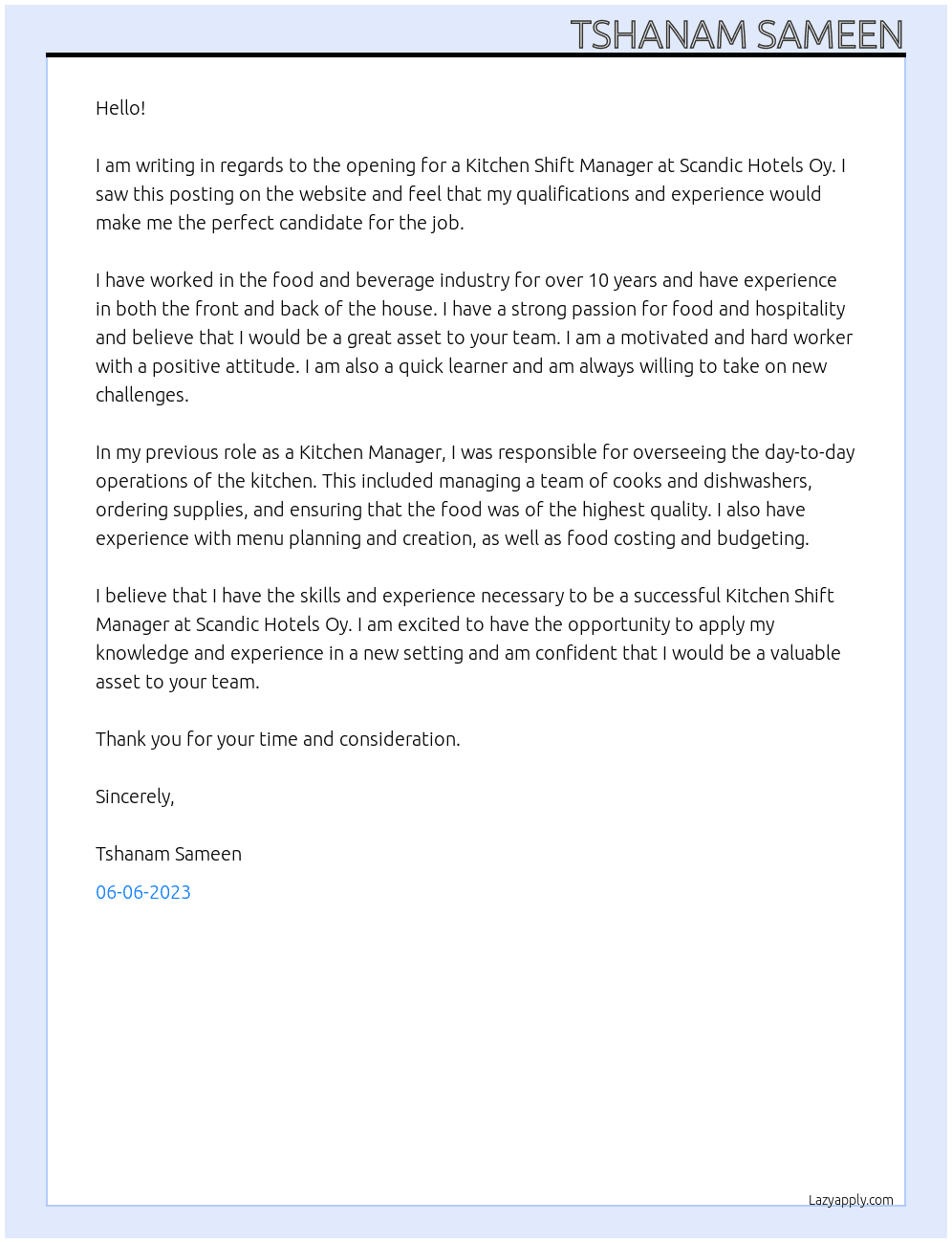 TSHANAM SAMEEN

Hello!

I am writing in regards to the opening for a Kitchen Shift Manager at Scandic Hotels Oy. I saw this posting on the website and feel that my qualifications and experience would make me the perfect candidate for the job.

I have worked in the food and beverage industry for over 10 years and have experience in both the front and back of the house. I have a strong passion for food and hospitality and believe that I would be a great asset to your team. I am a motivated and hard worker with a positive attitude. I am also a quick learner and am always willing to take on new challenges.

In my previous role as a Kitchen Manager, I was responsible for overseeing the day-to-day operations of the kitchen. This included managing a team of cooks and dishwashers, ordering supplies, and ensuring that the food was of the highest quality. I also have experience with menu planning and creation, as well as food costing and budgeting.

I believe that I have the skills and experience necessary to be a successful Kitchen Shift Manager at Scandic Hotels Oy. I am excited to have the opportunity to apply my knowledge and experience in a new setting and am confident that I would be a valuable asset to your team.

Thank you for your time and consideration.

Sincerely,

Tshanam Sameen

06-06-2023

Lazyapply.com